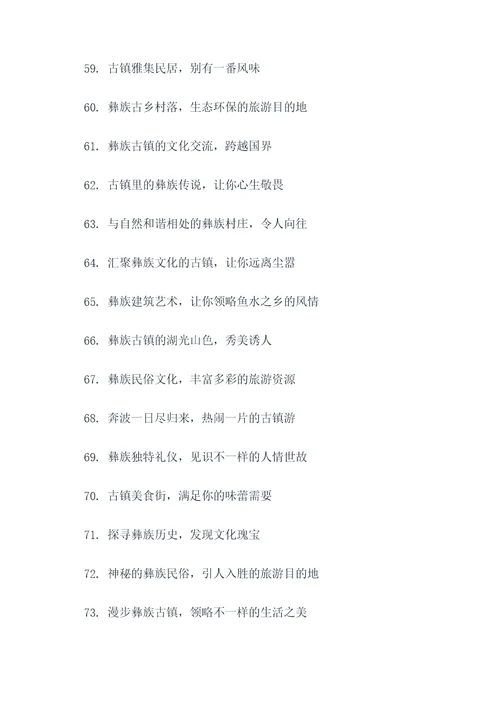 59. 古镇雅集民居，别有一番风味

60. 彝族古乡村落，生态环保的旅游目的地

61. 彝族古镇的文化交流，跨越国界

62. 古镇里的彝族传说，让你心生敬畏

63. 与自然和谐相处的彝族村庄，令人向往

64. 汇聚彝族文化的古镇，让你远离尘嚣

65. 彝族建筑艺术，让你领略鱼水之乡的风情

66. 彝族古镇的湖光山色，秀美诱人

67. 彝族民俗文化，丰富多彩的旅游资源

68. 奔波一日尽归来，热闹一片的古镇游

69. 彝族独特礼仪，见识不一样的人情世故

70. 古镇美食街，满足你的味蕾需要

71. 探寻彝族历史，发现文化瑰宝

72. 神秘的彝族民俗，引人入胜的旅游目的地

73. 漫步彝族古镇，领略不一样的生活之美